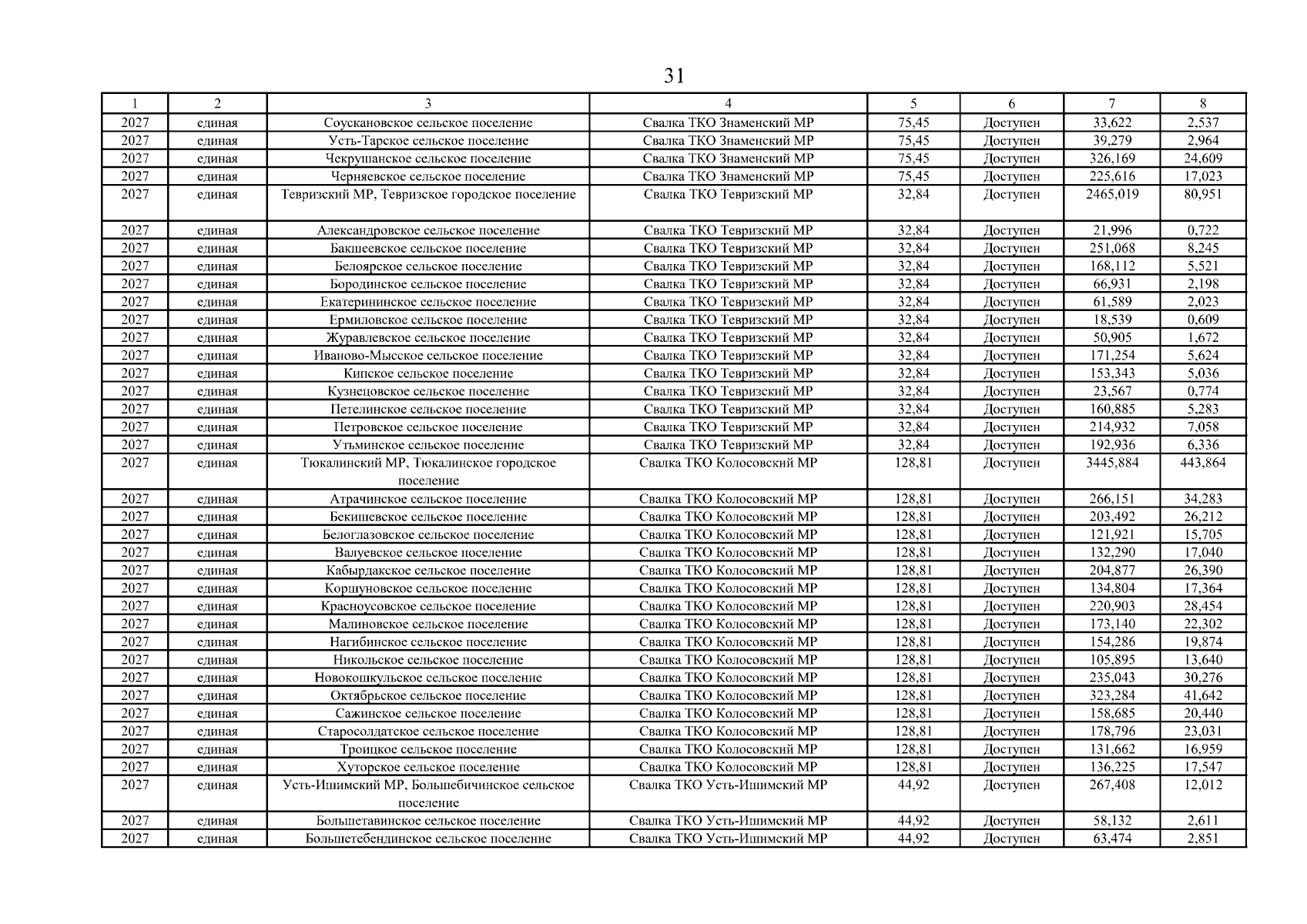 31

| 1 | 2 | 3 | 4 | 5 | 6 | 7 | 8 |
|---|---|---|---|---|---|---|---|
| 2027 | единая | Соускановское сельское поселение | Свалка ТКО Знаменский МР | 75,45 | Доступен | 33,622 | 2,537 |
| 2027 | единая | Усть-Тарское сельское поселение | Свалка ТКО Знаменский МР | 75,45 | Доступен | 39,279 | 2,964 |
| 2027 | единая | Чекрушанское сельское поселение | Свалка ТКО Знаменский МР | 75,45 | Доступен | 326,169 | 24,609 |
| 2027 | единая | Черняевское сельское поселение | Свалка ТКО Знаменский МР | 75,45 | Доступен | 225,616 | 17,023 |
| 2027 | единая | Тевризский МР, Тевризское городское поселение | Свалка ТКО Тевризский МР | 32,84 | Доступен | 2465,019 | 80,951 |
| 2027 | единая | Александровское сельское поселение | Свалка ТКО Тевризский МР | 32,84 | Доступен | 21,996 | 0,722 |
| 2027 | единая | Бакшеевское сельское поселение | Свалка ТКО Тевризский МР | 32,84 | Доступен | 251,068 | 8,245 |
| 2027 | единая | Белоярское сельское поселение | Свалка ТКО Тевризский МР | 32,84 | Доступен | 168,112 | 5,521 |
| 2027 | единая | Бородинское сельское поселение | Свалка ТКО Тевризский МР | 32,84 | Доступен | 66,931 | 2,198 |
| 2027 | единая | Екатерининское сельское поселение | Свалка ТКО Тевризский МР | 32,84 | Доступен | 61,589 | 2,023 |
| 2027 | единая | Ермиловское сельское поселение | Свалка ТКО Тевризский МР | 32,84 | Доступен | 18,539 | 0,609 |
| 2027 | единая | Журавлевское сельское поселение | Свалка ТКО Тевризский МР | 32,84 | Доступен | 50,905 | 1,672 |
| 2027 | единая | Иваново-Мысское сельское поселение | Свалка ТКО Тевризский МР | 32,84 | Доступен | 171,254 | 5,624 |
| 2027 | единая | Кипское сельское поселение | Свалка ТКО Тевризский МР | 32,84 | Доступен | 153,343 | 5,036 |
| 2027 | единая | Кузнецовское сельское поселение | Свалка ТКО Тевризский МР | 32,84 | Доступен | 23,567 | 0,774 |
| 2027 | единая | Петелинское сельское поселение | Свалка ТКО Тевризский МР | 32,84 | Доступен | 160,885 | 5,283 |
| 2027 | единая | Петровское сельское поселение | Свалка ТКО Тевризский МР | 32,84 | Доступен | 214,932 | 7,058 |
| 2027 | единая | Утьминское сельское поселение | Свалка ТКО Тевризский МР | 32,84 | Доступен | 192,936 | 6,336 |
| 2027 | единая | Тюкалинский МР, Тюкалинское городское поселение | Свалка ТКО Колосовский МР | 128,81 | Доступен | 3445,884 | 443,864 |
| 2027 | единая | Атрачинское сельское поселение | Свалка ТКО Колосовский МР | 128,81 | Доступен | 266,151 | 34,283 |
| 2027 | единая | Бекишевское сельское поселение | Свалка ТКО Колосовский МР | 128,81 | Доступен | 203,492 | 26,212 |
| 2027 | единая | Белоглазовское сельское поселение | Свалка ТКО Колосовский МР | 128,81 | Доступен | 121,921 | 15,705 |
| 2027 | единая | Валуевское сельское поселение | Свалка ТКО Колосовский МР | 128,81 | Доступен | 132,290 | 17,040 |
| 2027 | единая | Кабырдакское сельское поселение | Свалка ТКО Колосовский МР | 128,81 | Доступен | 204,877 | 26,390 |
| 2027 | единая | Коршуновское сельское поселение | Свалка ТКО Колосовский МР | 128,81 | Доступен | 134,804 | 17,364 |
| 2027 | единая | Красноусовское сельское поселение | Свалка ТКО Колосовский МР | 128,81 | Доступен | 220,903 | 28,454 |
| 2027 | единая | Малиновское сельское поселение | Свалка ТКО Колосовский МР | 128,81 | Доступен | 173,140 | 22,302 |
| 2027 | единая | Нагибинское сельское поселение | Свалка ТКО Колосовский МР | 128,81 | Доступен | 154,286 | 19,874 |
| 2027 | единая | Никольское сельское поселение | Свалка ТКО Колосовский МР | 128,81 | Доступен | 105,895 | 13,640 |
| 2027 | единая | Новокошкульское сельское поселение | Свалка ТКО Колосовский МР | 128,81 | Доступен | 235,043 | 30,276 |
| 2027 | единая | Октябрьское сельское поселение | Свалка ТКО Колосовский МР | 128,81 | Доступен | 323,284 | 41,642 |
| 2027 | единая | Сажинское сельское поселение | Свалка ТКО Колосовский МР | 128,81 | Доступен | 158,685 | 20,440 |
| 2027 | единая | Старосолдатское сельское поселение | Свалка ТКО Колосовский МР | 128,81 | Доступен | 178,796 | 23,031 |
| 2027 | единая | Троицкое сельское поселение | Свалка ТКО Колосовский МР | 128,81 | Доступен | 131,662 | 16,959 |
| 2027 | единая | Хуторское сельское поселение | Свалка ТКО Колосовский МР | 128,81 | Доступен | 136,225 | 17,547 |
| 2027 | единая | Усть-Ишимский МР, Большебичинское сельское поселение | Свалка ТКО Усть-Ишимский МР | 44,92 | Доступен | 267,408 | 12,012 |
| 2027 | единая | Большетавинское сельское поселение | Свалка ТКО Усть-Ишимский МР | 44,92 | Доступен | 58,132 | 2,611 |
| 2027 | единая | Большетебендинское сельское поселение | Свалка ТКО Усть-Ишимский МР | 44,92 | Доступен | 63,474 | 2,851 |